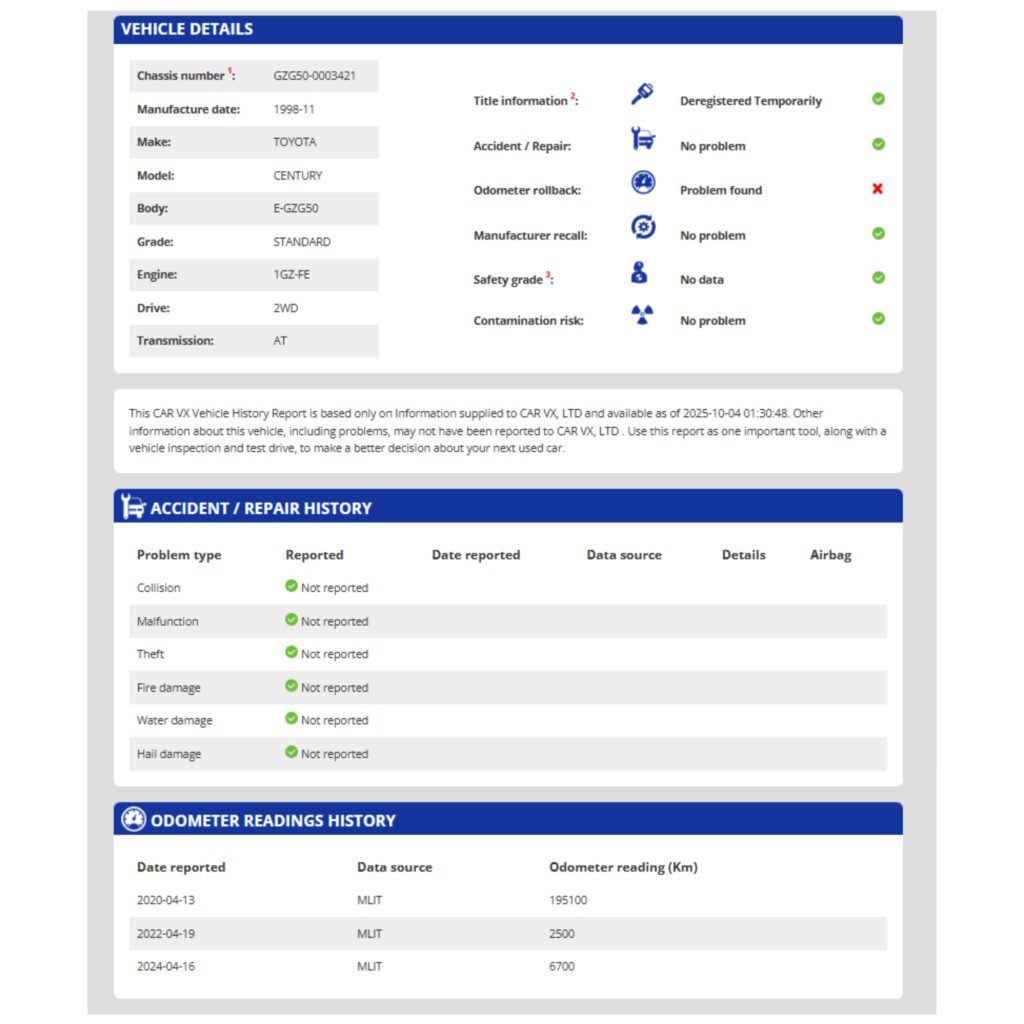 VEHICLE DETAILS

| | |
|---|---|
| Chassis number $^1$: | GZG50-0003421 |
| Manufacture date: | 1998-11 |
| Make: | TOYOTA |
| Model: | CENTURY |
| Body: | E-GZG50 |
| Grade: | STANDARD |
| Engine: | 1GZ-FE |
| Drive: | 2WD |
| Transmission: | AT |

| | |
|---|---|
| Title information $^2$: | Deregistered Temporarily |
| Accident / Repair: | No problem |
| Odometer rollback: | Problem found |
| Manufacturer recall: | No problem |
| Safety grade $^3$: | No data |
| Contamination risk: | No problem |

This CAR VX Vehicle History Report is based only on Information supplied to CAR VX, LTD and available as of 2025-10-04 01:30:48. Other information about this vehicle, including problems, may not have been reported to CAR VX, LTD . Use this report as one important tool, along with a vehicle inspection and test drive, to make a better decision about your next used car.

ACCIDENT / REPAIR HISTORY

| Problem type | Reported | Date reported | Data source | Details | Airbag |
|---|---|---|---|---|---|
| Collision | Not reported | | | | |
| Malfunction | Not reported | | | | |
| Theft | Not reported | | | | |
| Fire damage | Not reported | | | | |
| Water damage | Not reported | | | | |
| Hail damage | Not reported | | | | |

ODOMETER READINGS HISTORY

| Date reported | Data source | Odometer reading (Km) |
|---|---|---|
| 2020-04-13 | MLIT | 195100 |
| 2022-04-19 | MLIT | 2500 |
| 2024-04-16 | MLIT | 6700 |